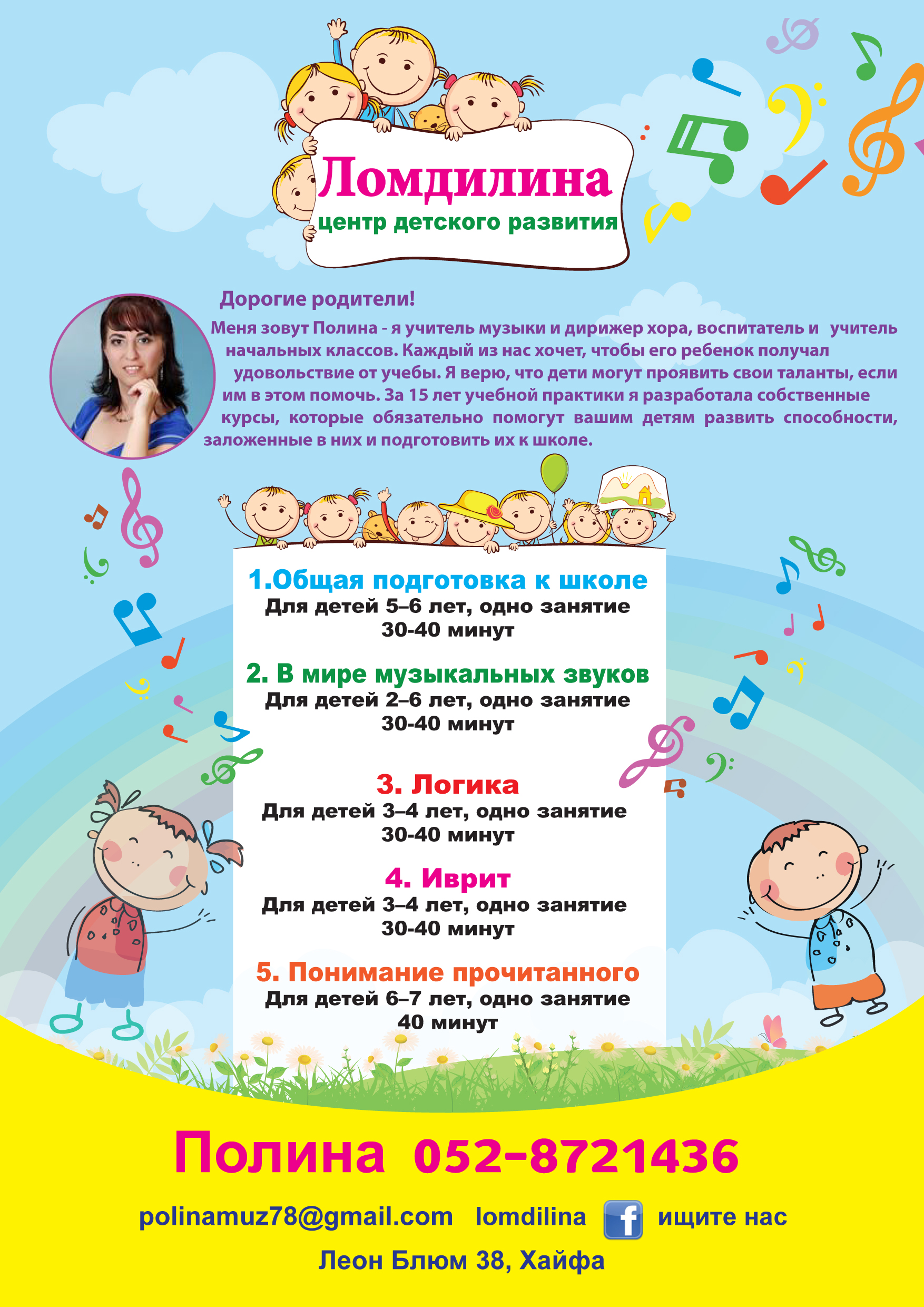 Ломдилина
центр детского развития

Дорогие родители!
Меня зовут Полина - я учитель музыки и дирижер хора, воспитатель и учитель начальных классов. Каждый из нас хочет, чтобы его ребенок получал удовольствие от учебы. Я верю, что дети могут проявить свои таланты, если им в этом помочь. За 15 лет учебной практики я разработала собственные курсы, которые обязательно помогут вашим детям развить способности, заложенные в них и подготовить их к школе.

1.Общая подготовка к школе
Для детей 5–6 лет, одно занятие 30-40 минут

2. В мире музыкальных звуков
Для детей 2–6 лет, одно занятие 30-40 минут

3. Логика
Для детей 3–4 лет, одно занятие 30-40 минут

4. Иврит
Для детей 3–4 лет, одно занятие 30-40 минут

5. Понимание прочитанного
Для детей 6–7 лет, одно занятие 40 минут

Полина 052-8721436

polinamuz78@gmail.com lomdilina f ищите нас

Леон Блюм 38, Хайфа